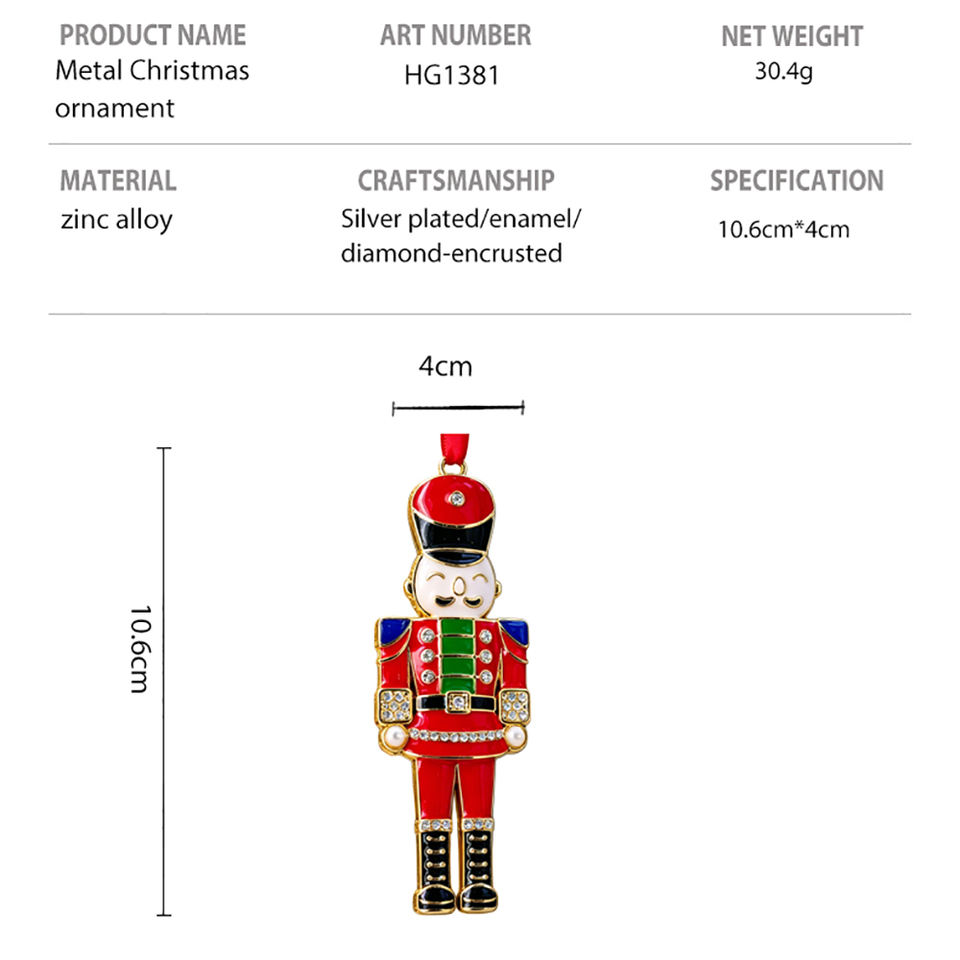 PRODUCT NAME
Metal Christmas ornament

ART NUMBER
HG1381

NET WEIGHT
30.4g

MATERIAL
zinc alloy

CRAFTSMANSHIP
Silver plated/enamel/ diamond-encrusted

SPECIFICATION
10.6cm*4cm

4cm

10.6cm